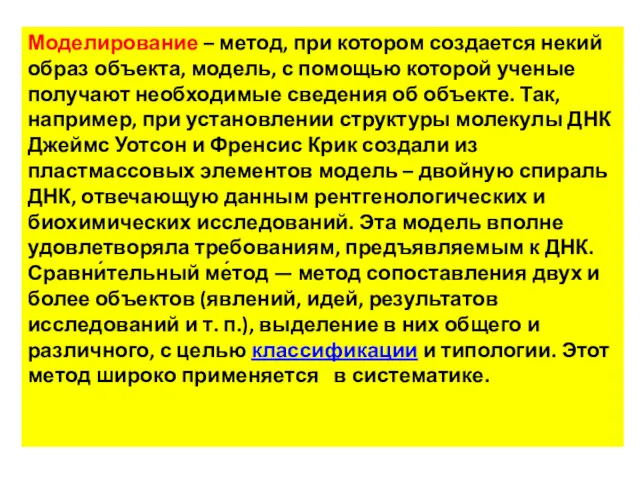 Моделирование – метод, при котором создается некий образ объекта, модель, с помощью которой ученые получают необходимые сведения об объекте. Так, например, при установлении структуры молекулы ДНК Джеймс Уотсон и Френсис Крик создали из пластмассовых элементов модель – двойную спираль ДНК, отвечающую данным рентгенологических и биохимических исследований. Эта модель вполне удовлетворяла требованиям, предъявляемым к ДНК.
Сравни́тельный ме́тод — метод сопоставления двух и более объектов (явлений, идей, результатов исследований и т. п.), выделение в них общего и различного, с целью классификации и типологии. Этот метод широко применяется в систематике.